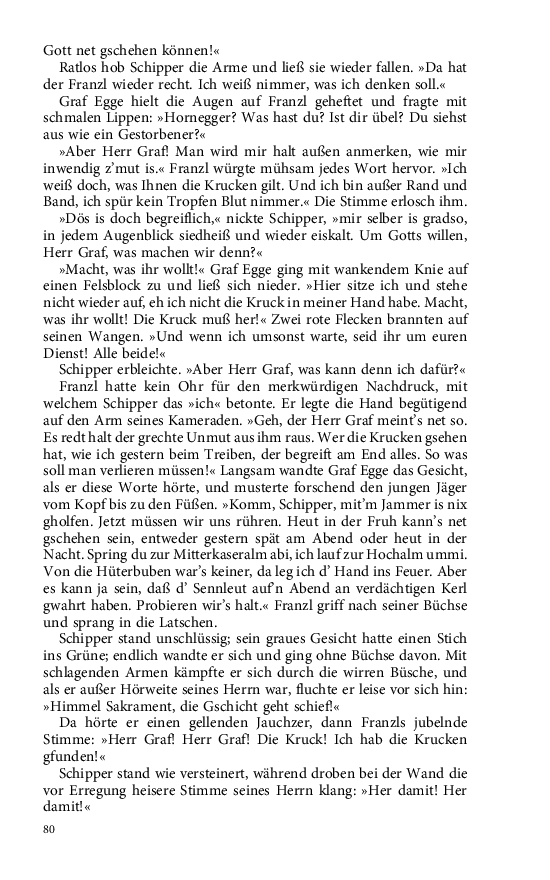 Gott net gschehen können!«

Ratlos hob Schipper die Arme und ließ sie wieder fallen. »Da hat der Franzl wieder recht. Ich weiß nimmer, was ich denken soll.«

Graf Egge hielt die Augen auf Franzl geheftet und fragte mit schmalen Lippen: »Hornegger? Was hast du? Ist dir übel? Du siehst aus wie ein Gestorbener?«

»Aber Herr Graf! Man wird mir halt außen anmerken, wie mir inwendig z'mut is.« Franzl würgte mühsam jedes Wort hervor. »Ich weiß doch, was Ihnen die Krucken gilt. Und ich bin außer Rand und Band, ich spür kein Tropfen Blut nimmer.« Die Stimme erlosch ihm.

»Dös is doch begreiflich,« nickte Schipper, »mir selber is gradso, in jedem Augenblick siedheiß und wieder eiskalt. Um Gotts willen, Herr Graf, was machen wir denn?«

»Macht, was ihr wollt!« Graf Egge ging mit wankendem Knie auf einen Felsblock zu und ließ sich nieder. »Hier sitze ich und stehe nicht wieder auf, eh ich nicht die Kruck in meiner Hand habe. Macht, was ihr wollt! Die Kruck muß her!« Zwei rote Flecken brannten auf seinen Wangen. »Und wenn ich umsonst warte, seid ihr um euren Dienst! Alle beide!«

Schipper erbleichte. »Aber Herr Graf, was kann denn ich dafür?«

Franzl hatte kein Ohr für den merkwürdigen Nachdruck, mit welchem Schipper das »ich« betonte. Er legte die Hand begütigend auf den Arm seines Kameraden. »Geh, der Herr Graf meint's net so. Es redt halt der grechte Unmut aus ihm raus. Wer die Krucken gsehen hat, wie ich gestern beim Treiben, der begreift am End alles. So was soll man verlieren müssen!« Langsam wandte Graf Egge das Gesicht, als er diese Worte hörte, und musterte forschend den jungen Jäger vom Kopf bis zu den Füßen. »Komm, Schipper, mit'm Jammer is nix gholfen. Jetzt müssen wir uns rühren. Heut in der Fruh kann's net gschehen sein, entweder gestern spät am Abend oder heut in der Nacht. Spring du zur Mitterkaseralm abi, ich lauf zur Hochalm ummi. Von die Hüterbuben war's keiner, da leg ich d' Hand ins Feuer. Aber es kann ja sein, daß d' Sennleut auf'n Abend an verdächtigen Kerl gwahrt haben. Probieren wir's halt.« Franzl griff nach seiner Büchse und sprang in die Latschen.

Schipper stand unschlüssig; sein graues Gesicht hatte einen Stich ins Grüne; endlich wandte er sich und ging ohne Büchse davon. Mit schlagenden Armen kämpfte er sich durch die wirren Büsche, und als er außer Hörweite seines Herrn war, fluchte er leise vor sich hin: »Himmel Sakrament, die Gschicht geht schief!«

Da hörte er einen gellenden Jauchzer, dann Franzls jubelnde Stimme: »Herr Graf! Herr Graf! Die Kruck! Ich hab die Krucken gfunden!«

Schipper stand wie versteinert, während droben bei der Wand die vor Erregung heisere Stimme seines Herrn klang: »Her damit! Her damit!«

80